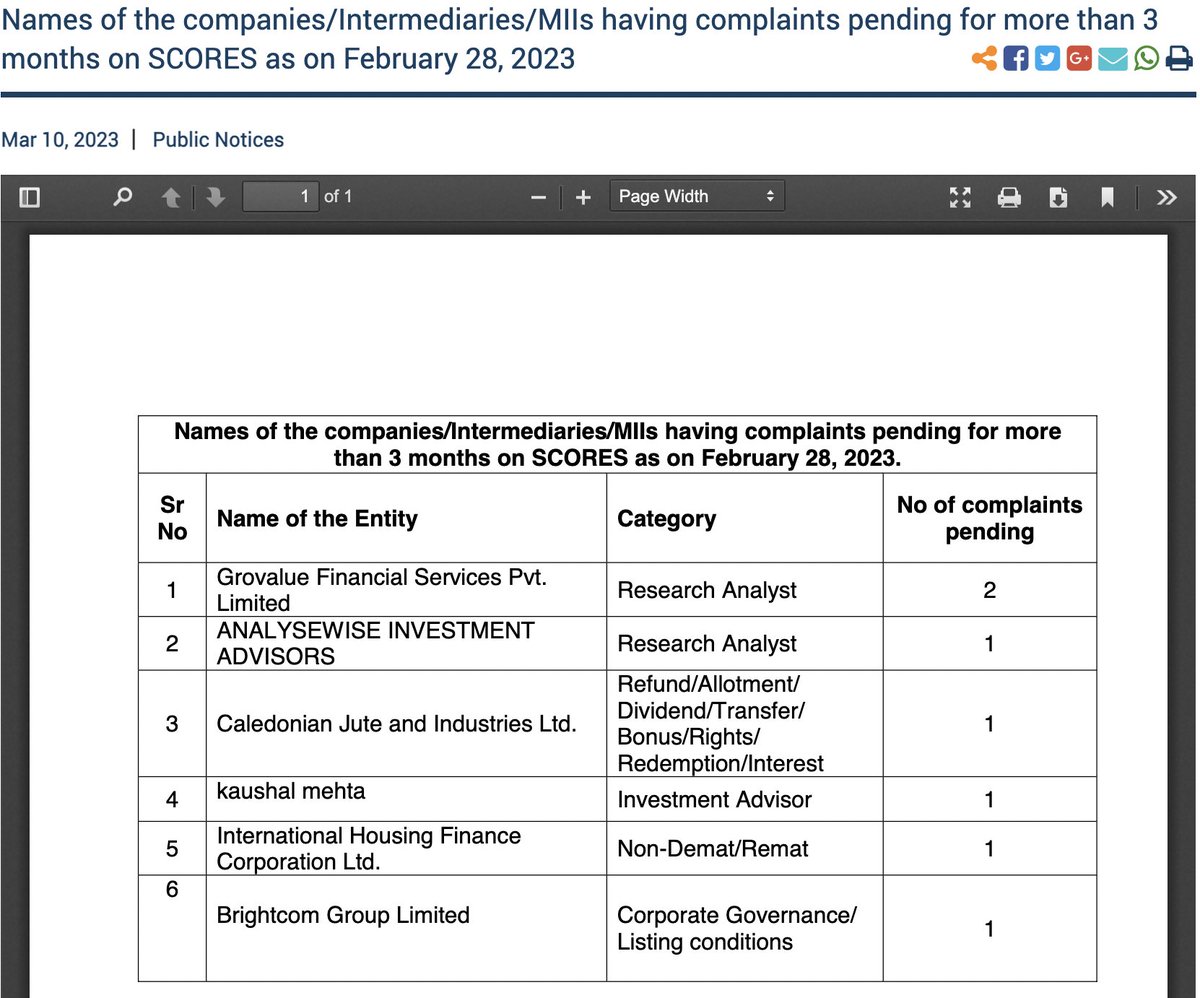 Names of the companies/Intermediaries/MIIs having complaints pending for more than 3 months on SCORES as on February 28, 2023

Mar 10, 2023 | Public Notices

1 of 1

Page Width

Names of the companies/Intermediaries/MIIs having complaints pending for more than 3 months on SCORES as on February 28, 2023.

| Sr No | Name of the Entity | Category | No of complaints pending |
|---|---|---|---|
| 1 | Grovalue Financial Services Pvt. Limited | Research Analyst | 2 |
| 2 | ANALYSEWISE INVESTMENT ADVISORS | Research Analyst | 1 |
| 3 | Caledonian Jute and Industries Ltd. | Refund/Allotment/ Dividend/Transfer/ Bonus/Rights/ Redemption/Interest | 1 |
| 4 | kaushal mehta | Investment Advisor | 1 |
| 5 | International Housing Finance Corporation Ltd. | Non-Demat/Remat | 1 |
| 6 | Brightcom Group Limited | Corporate Governance/ Listing conditions | 1 |